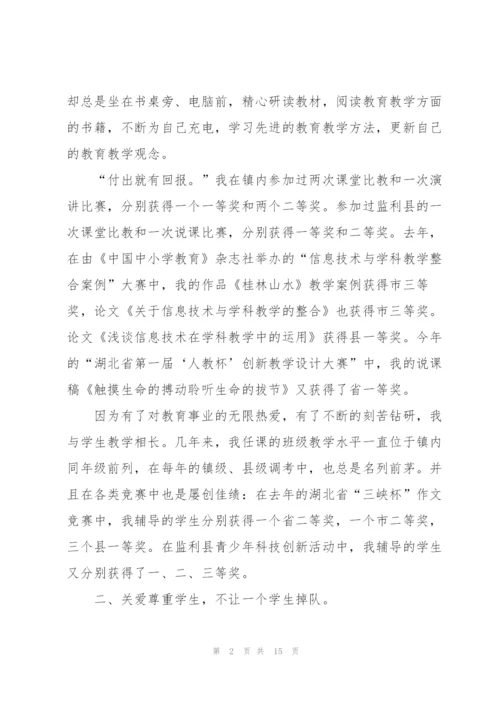 却总是坐在书桌旁、电脑前，精心研读教材，阅读教育教学方面的书籍，不断为自己充电，学习先进的教育教学方法，更新自己的教育教学观念。

“付出就有回报。”我在镇内参加过两次课堂比教和一次演讲比赛，分别获得一个一等奖和两个二等奖。参加过监利县的一次课堂比教和一次说课比赛，分别获得一等奖和二等奖。去年，在由《中国中小学教育》杂志社举办的“信息技术与学科教学整合案例”大赛中，我的作品《桂林山水》教学案例获得市三等奖，论文《关于信息技术与学科教学的整合》也获得市三等奖。论文《浅谈信息技术在学科教学中的运用》获得县一等奖。今年的“湖北省第一届‘人教杯’创新教学设计大赛”中，我的说课稿《触摸生命的搏动聆听生命的拔节》又获得了省一等奖。

因为有了对教育事业的无限热爱，有了不断的刻苦钻研，我与学生教学相长。几年来，我任课的班级教学水平一直位于镇内同年级前列，在每年的镇级、县级调考中，也总是名列前茅。并且在各类竞赛中也是屡创佳绩：在去年的湖北省“三峡杯”作文竞赛中，我辅导的学生分别获得一个省二等奖，一个市二等奖，三个县一等奖。在监利县青少年科技创新活动中，我辅导的学生又分别获得了一、二、三等奖。

二、关爱尊重学生，不让一个学生掉队。

第 2 页 共 15 页